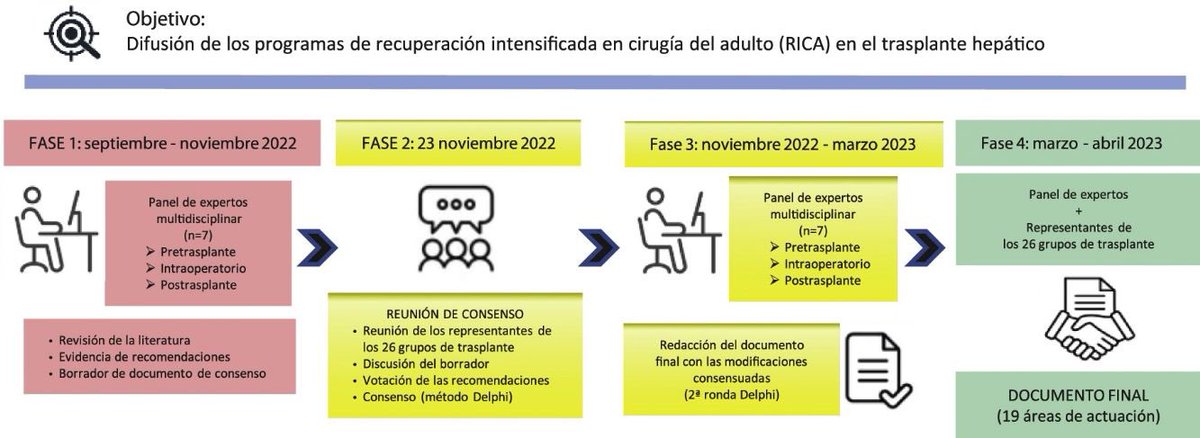 Objetivo:
Difusión de los programas de recuperación intensificada en cirugía del adulto (RICA) en el trasplante hepático

FASE 1: septiembre - noviembre 2022

Panel de expertos multidisciplinar (n=7)
➢ Pretrasplante
➢ Intraoperatorio
➢ Postrasplante

• Revisión de la literatura
• Evidencia de recomendaciones
• Borrador de documento de consenso

FASE 2: 23 noviembre 2022

REUNIÓN DE CONSENSO
• Reunión de los representantes de los 26 grupos de trasplante
• Discusión del borrador
• Votación de las recomendaciones
• Consenso (método Delphi)

Fase 3: noviembre 2022 - marzo 2023

Panel de expertos multidisciplinar (n=7)
➢ Pretrasplante
➢ Intraoperatorio
➢ Postrasplante

Redacción del documento final con las modificaciones consensuadas (2ª ronda Delphi)

Fase 4: marzo - abril 2023

Panel de expertos + Representantes de los 26 grupos de trasplante

DOCUMENTO FINAL (19 áreas de actuación)